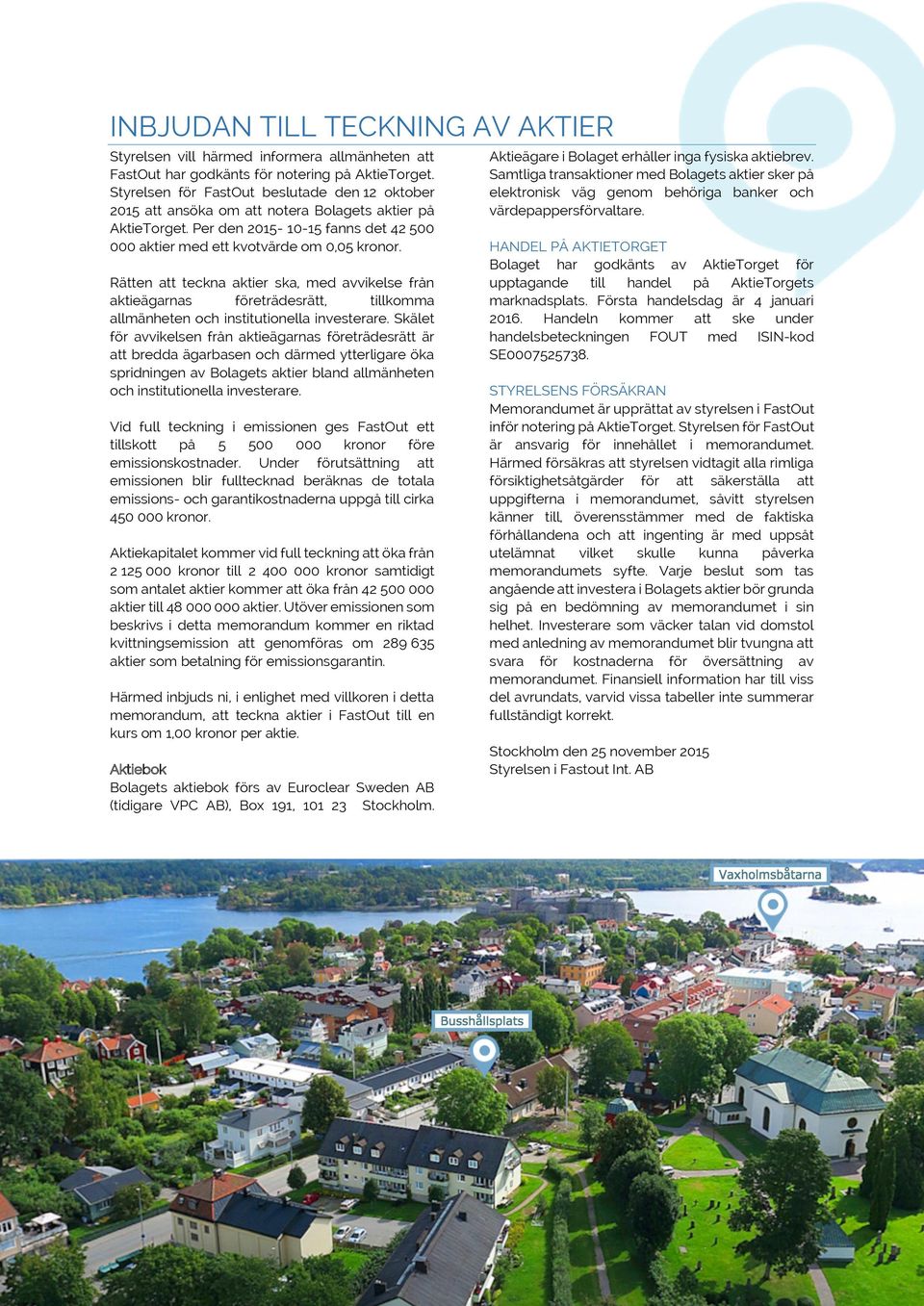 INBJUDAN TILL TECKNING AV AKTIER

Styrelsen vill härmed informera allmänheten att FastOut har godkänts för notering på AktieTorget. Styrelsen för FastOut beslutade den 12 oktober 2015 att ansöka om att notera Bolagets aktier på AktieTorget. Per den 2015- 10-15 fanns det 42 500 000 aktier med ett kvotvärde om 0,05 kronor.

Rätten att teckna aktier ska, med avvikelse från aktieägarnas företrädesrätt, tillkomma allmänheten och institutionella investerare. Skälet för avvikelsen från aktieägarnas företrädesrätt är att bredda ägarbasen och därmed ytterligare öka spridningen av Bolagets aktier bland allmänheten och institutionella investerare.

Vid full teckning i emissionen ges FastOut ett tillskott på 5 500 000 kronor före emissionskostnader. Under förutsättning att emissionen blir fulltecknad beräknas de totala emissions- och garantikostnaderna uppgå till cirka 450 000 kronor.

Aktiekapitalet kommer vid full teckning att öka från 2 125 000 kronor till 2 400 000 kronor samtidigt som antalet aktier kommer att öka från 42 500 000 aktier till 48 000 000 aktier. Utöver emissionen som beskrivs i detta memorandum kommer en riktad kvittningsemission att genomföras om 289 635 aktier som betalning för emissionsgarantin.

Härmed inbjuds ni, i enlighet med villkoren i detta memorandum, att teckna aktier i FastOut till en kurs om 1,00 kronor per aktie.

Aktiebok
Bolagets aktiebok förs av Euroclear Sweden AB (tidigare VPC AB), Box 191, 101 23 Stockholm.

Aktieägare i Bolaget erhåller inga fysiska aktiebrev. Samtliga transaktioner med Bolagets aktier sker på elektronisk väg genom behöriga banker och värdepappersförvaltare.

HANDEL PÅ AKTIETORGET
Bolaget har godkänts av AktieTorget för upptagande till handel på AktieTorgets marknadsplats. Första handelsdag är 4 januari 2016. Handeln kommer att ske under handelsbeteckningen FOUT med ISIN-kod SE0007525738.

STYRELSENS FÖRSÄKRAN
Memorandumet är upprättat av styrelsen i FastOut inför notering på AktieTorget. Styrelsen för FastOut är ansvarig för innehållet i memorandumet. Härmed försäkras att styrelsen vidtagit alla rimliga försiktighetsåtgärder för att säkerställa att uppgifterna i memorandumet, såvitt styrelsen känner till, överensstämmer med de faktiska förhållandena och att ingenting är med uppsåt utelämnat vilket skulle kunna påverka memorandumets syfte. Varje beslut som tas angående att investera i Bolagets aktier bör grunda sig på en bedömning av memorandumet i sin helhet. Investerare som väcker talan vid domstol med anledning av memorandumet blir tvungna att svara för kostnaderna för översättning av memorandumet. Finansiell information har till viss del avrundats, varvid vissa tabeller inte summerar fullständigt korrekt.

Stockholm den 25 november 2015
Styrelsen i Fastout Int. AB

Vaxholmsbåtarna

Busshållsplats